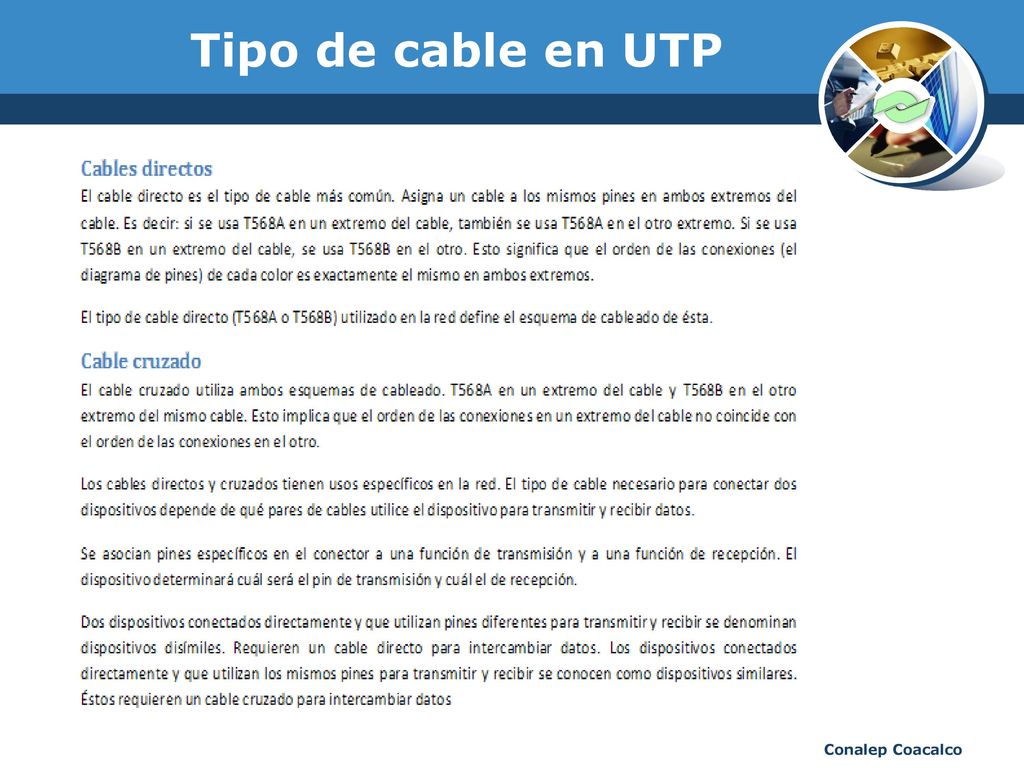 Tipo de cable en UTP

Cables directos

El cable directo es el tipo de cable más común. Asigna un cable a los mismos pines en ambos extremos del cable. Es decir: si se usa T568A en un extremo del cable, también se usa T568A en el otro extremo. Si se usa T568B en un extremo del cable, se usa T568B en el otro. Esto significa que el orden de las conexiones (el diagrama de pines) de cada color es exactamente el mismo en ambos extremos.

El tipo de cable directo (T568A o T568B) utilizado en la red define el esquema de cableado de ésta.

Cable cruzado

El cable cruzado utiliza ambos esquemas de cableado. T568A en un extremo del cable y T568B en el otro extremo del mismo cable. Esto implica que el orden de las conexiones en un extremo del cable no coincide con el orden de las conexiones en el otro.

Los cables directos y cruzados tienen usos específicos en la red. El tipo de cable necesario para conectar dos dispositivos depende de qué pares de cables utilice el dispositivo para transmitir y recibir datos.

Se asocian pines específicos en el conector a una función de transmisión y a una función de recepción. El dispositivo determinará cuál será el pin de transmisión y cuál el de recepción.

Dos dispositivos conectados directamente y que utilizan pines diferentes para transmitir y recibir se denominan dispositivos disímiles. Requieren un cable directo para intercambiar datos. Los dispositivos conectados directamente y que utilizan los mismos pines para transmitir y recibir se conocen como dispositivos similares. Éstos requieren un cable cruzado para intercambiar datos

Conalep Coacalco